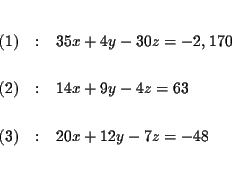 $(1) \quad : \quad 35x + 4y - 30z = -2,170$

$(2) \quad : \quad 14x + 9y - 4z = 63$

$(3) \quad : \quad 20x + 12y - 7z = -48$